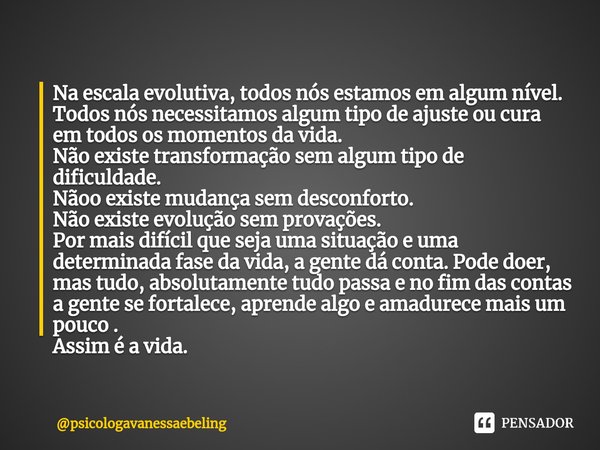 Na escala evolutiva, todos nós estamos em algum nível. Todos nós necessitamos algum tipo de ajuste ou cura em todos os momentos da vida.
Não existe transformação sem algum tipo de dificuldade.
Nãoo existe mudança sem desconforto.
Não existe evolução sem provações.
Por mais difícil que seja uma situação e uma determinada fase da vida, a gente dá conta. Pode doer, mas tudo, absolutamente tudo passa e no fim das contas a gente se fortalece, aprende algo e amadurece mais um pouco .
Assim é a vida.

@psicologavanessaebeling

PENSADOR